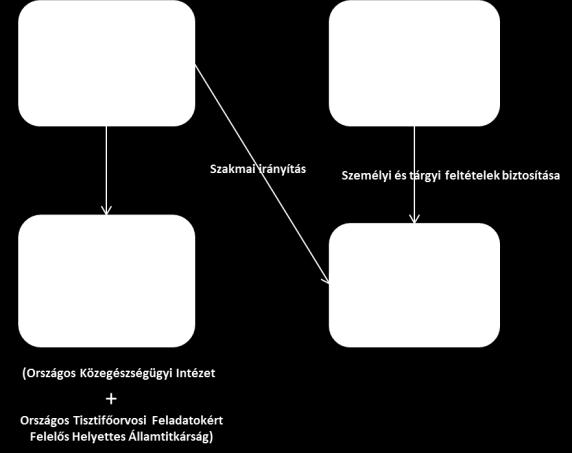 Szakmai irányítás

Személyi és tárgyi feltételek biztosítása

(Országos Közegészségügyi Intézet
+
Országos Tisztifőorvosi Feladatokért Felelős Helyettes Államtitkárság)